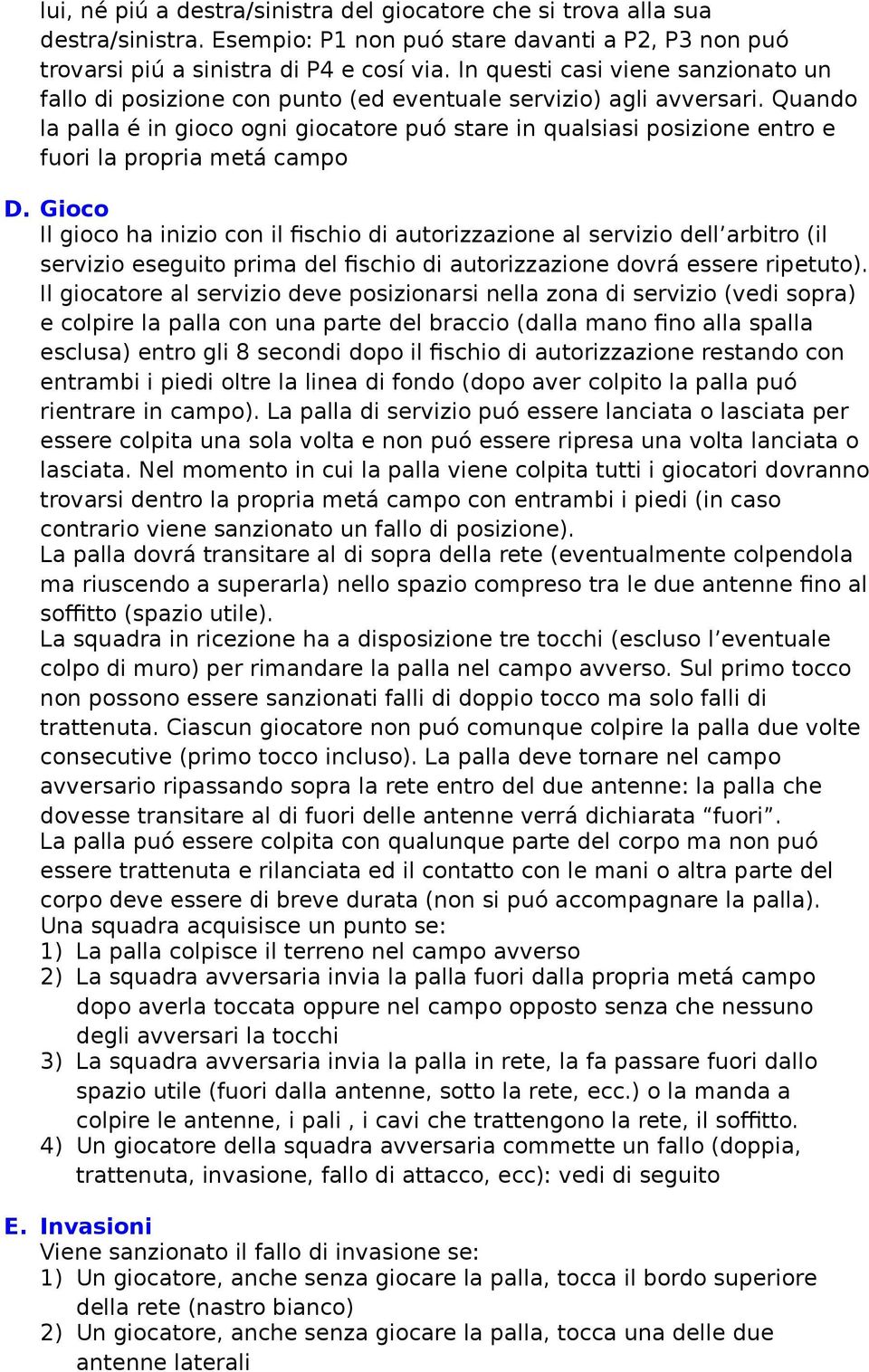 lui, né piú a destra/sinistra del giocatore che si trova alla sua destra/sinistra. Esempio: P1 non puó stare davanti a P2, P3 non puó trovarsi piú a sinistra di P4 e cosí via. In questi casi viene sanzionato un fallo di posizione con punto (ed eventuale servizio) agli avversari. Quando la palla é in gioco ogni giocatore puó stare in qualsiasi posizione entro e fuori la propria metá campo

D. Gioco
Il gioco ha inizio con il fischio di autorizzazione al servizio dell'arbitro (il servizio eseguito prima del fischio di autorizzazione dovrá essere ripetuto). Il giocatore al servizio deve posizionarsi nella zona di servizio (vedi sopra) e colpire la palla con una parte del braccio (dalla mano fino alla spalla esclusa) entro gli 8 secondi dopo il fischio di autorizzazione restando con entrambi i piedi oltre la linea di fondo (dopo aver colpito la palla puó rientrare in campo). La palla di servizio puó essere lanciata o lasciata per essere colpita una sola volta e non puó essere ripresa una volta lanciata o lasciata. Nel momento in cui la palla viene colpita tutti i giocatori dovranno trovarsi dentro la propria metá campo con entrambi i piedi (in caso contrario viene sanzionato un fallo di posizione).
La palla dovrá transitare al di sopra della rete (eventualmente colpendola ma riuscendo a superarla) nello spazio compreso tra le due antenne fino al soffitto (spazio utile).
La squadra in ricezione ha a disposizione tre tocchi (escluso l'eventuale colpo di muro) per rimandare la palla nel campo avverso. Sul primo tocco non possono essere sanzionati falli di doppio tocco ma solo falli di trattenuta. Ciascun giocatore non puó comunque colpire la palla due volte consecutive (primo tocco incluso). La palla deve tornare nel campo avversario ripassando sopra la rete entro del due antenne: la palla che dovesse transitare al di fuori delle antenne verrá dichiarata "fuori".
La palla puó essere colpita con qualunque parte del corpo ma non puó essere trattenuta e rilanciata ed il contatto con le mani o altra parte del corpo deve essere di breve durata (non si puó accompagnare la palla).
Una squadra acquisisce un punto se:
1) La palla colpisce il terreno nel campo avverso
2) La squadra avversaria invia la palla fuori dalla propria metá campo dopo averla toccata oppure nel campo opposto senza che nessuno degli avversari la tocchi
3) La squadra avversaria invia la palla in rete, la fa passare fuori dallo spazio utile (fuori dalla antenne, sotto la rete, ecc.) o la manda a colpire le antenne, i pali , i cavi che trattengono la rete, il soffitto.
4) Un giocatore della squadra avversaria commette un fallo (doppia, trattenuta, invasione, fallo di attacco, ecc): vedi di seguito

E. Invasioni
Viene sanzionato il fallo di invasione se:
1) Un giocatore, anche senza giocare la palla, tocca il bordo superiore della rete (nastro bianco)
2) Un giocatore, anche senza giocare la palla, tocca una delle due antenne laterali